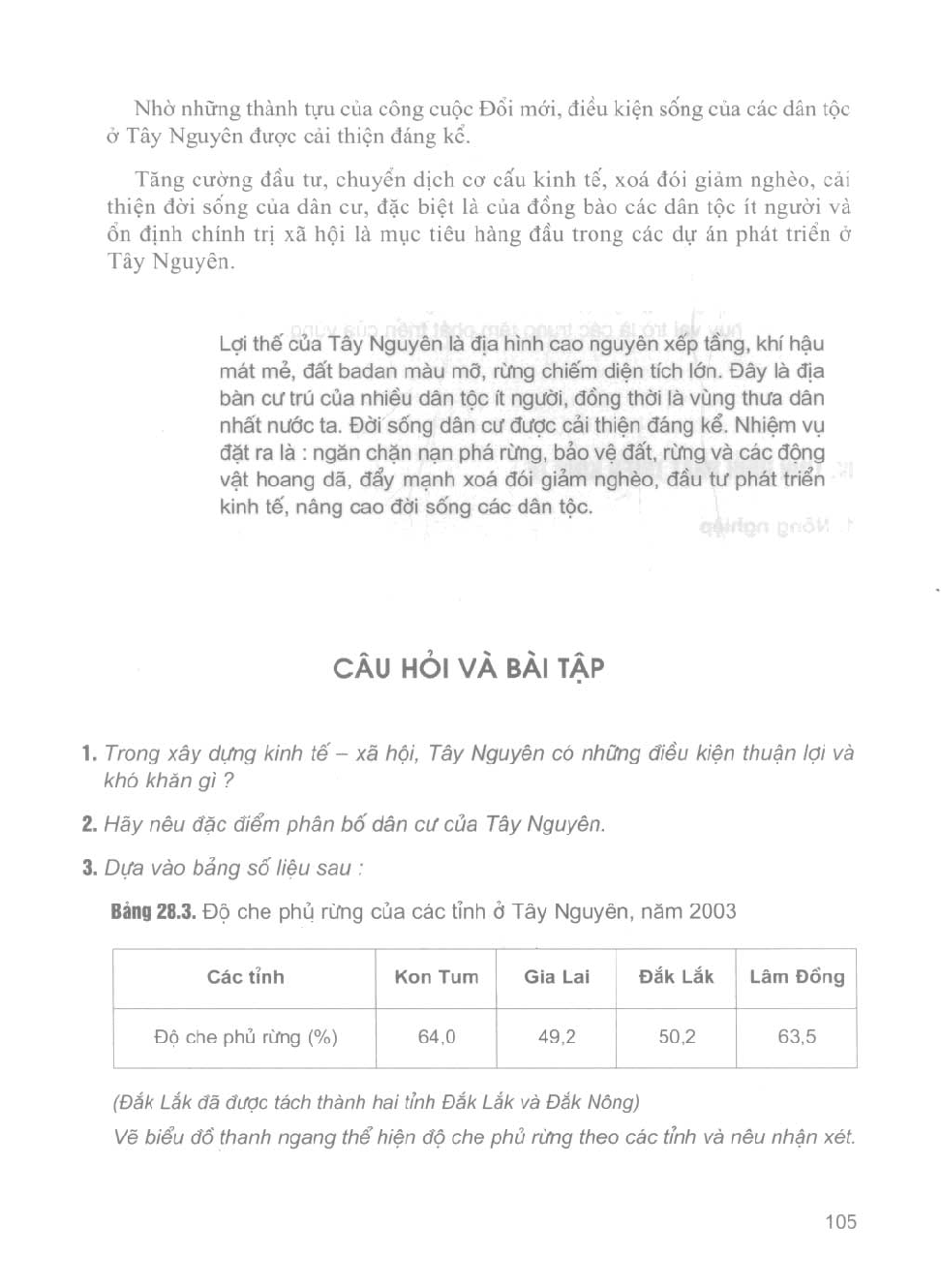 Nhờ những thành tựu của công cuộc Đổi mới, điều kiện sống của các dân tộc ở Tây Nguyên được cải thiện đáng kể.

Tăng cường đầu tư, chuyển dịch cơ cấu kinh tế, xoá đói giảm nghèo, cải thiện đời sống của dân cư, đặc biệt là của đồng bào các dân tộc ít người và ổn định chính trị xã hội là mục tiêu hàng đầu trong các dự án phát triển ở Tây Nguyên.

Lợi thế của Tây Nguyên là địa hình cao nguyên xếp tầng, khí hậu mát mẻ, đất badan màu mỡ, rừng chiếm diện tích lớn. Đây là địa bàn cư trú của nhiều dân tộc ít người, đồng thời là vùng thưa dân nhất nước ta. Đời sống dân cư được cải thiện đáng kể. Nhiệm vụ đặt ra là : ngăn chặn nạn phá rừng, bảo vệ đất, rừng và các động vật hoang dã, đẩy mạnh xoá đói giảm nghèo, đầu tư phát triển kinh tế, nâng cao đời sống các dân tộc.

CÂU HỎI VÀ BÀI TẬP

1. Trong xây dựng kinh tế – xã hội, Tây Nguyên có những điều kiện thuận lợi và khó khăn gì ?

2. Hãy nêu đặc điểm phân bố dân cư của Tây Nguyên.

3. Dựa vào bảng số liệu sau :

Bảng 28.3. Độ che phủ rừng của các tỉnh ở Tây Nguyên, năm 2003

| Các tỉnh | Kon Tum | Gia Lai | Đắk Lắk | Lâm Đồng |
|---|---|---|---|---|
| Độ che phủ rừng (%) | 64,0 | 49,2 | 50,2 | 63,5 |

(Đắk Lắk đã được tách thành hai tỉnh Đắk Lắk và Đắk Nông)

Vẽ biểu đồ thanh ngang thể hiện độ che phủ rừng theo các tỉnh và nêu nhận xét.

105